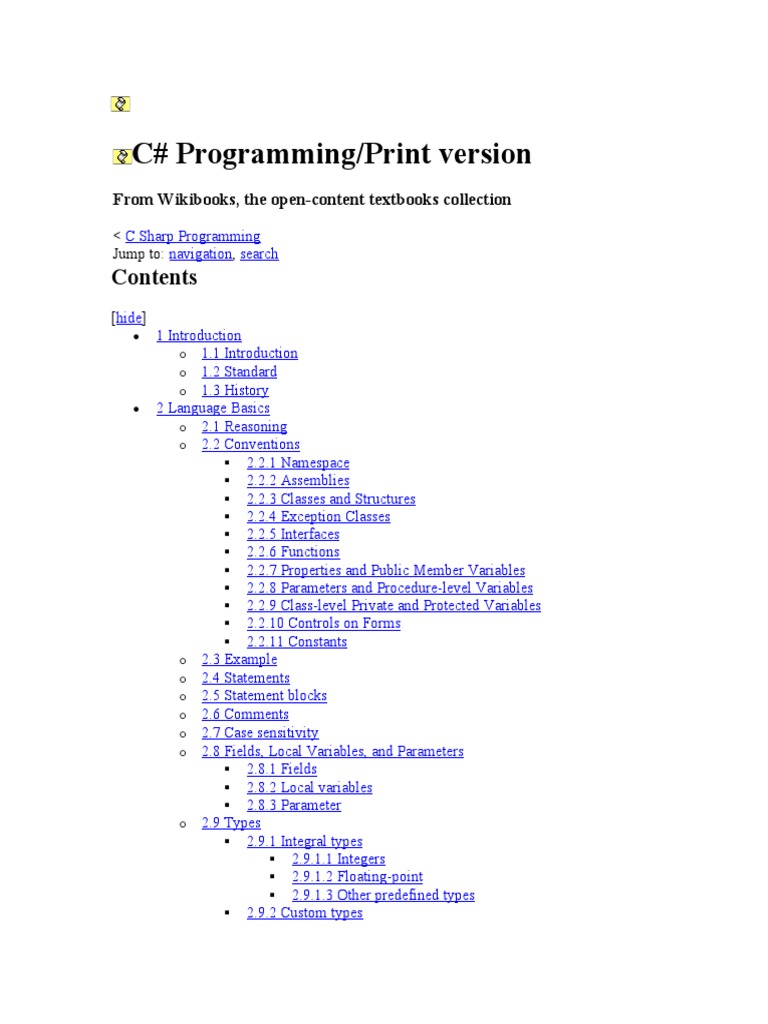 C# Programming/Print version

From Wikibooks, the open-content textbooks collection

< C Sharp Programming
Jump to: navigation, search

Contents

[hide]

- 1 Introduction
  - 1.1 Introduction
  - 1.2 Standard
  - 1.3 History
- 2 Language Basics
  - 2.1 Reasoning
  - 2.2 Conventions
    - 2.2.1 Namespace
    - 2.2.2 Assemblies
    - 2.2.3 Classes and Structures
    - 2.2.4 Exception Classes
    - 2.2.5 Interfaces
    - 2.2.6 Functions
    - 2.2.7 Properties and Public Member Variables
    - 2.2.8 Parameters and Procedure-level Variables
    - 2.2.9 Class-level Private and Protected Variables
    - 2.2.10 Controls on Forms
    - 2.2.11 Constants
  - 2.3 Example
  - 2.4 Statements
  - 2.5 Statement blocks
  - 2.6 Comments
  - 2.7 Case sensitivity
  - 2.8 Fields, Local Variables, and Parameters
    - 2.8.1 Fields
    - 2.8.2 Local variables
    - 2.8.3 Parameter
  - 2.9 Types
    - 2.9.1 Integral types
      - 2.9.1.1 Integers
      - 2.9.1.2 Floating-point
      - 2.9.1.3 Other predefined types
    - 2.9.2 Custom types